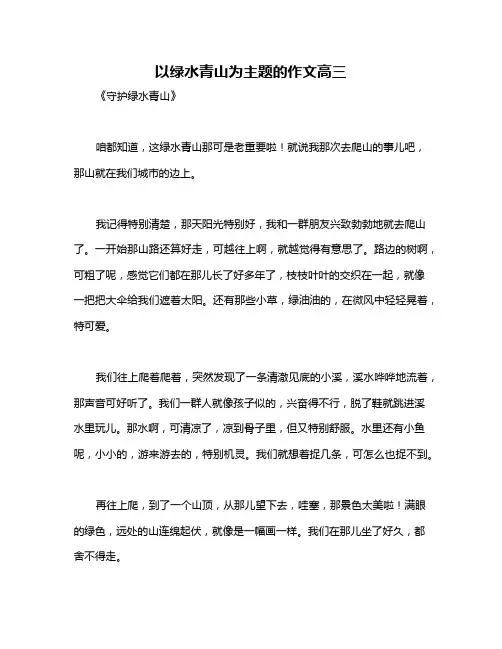 以绿水青山为主题的作文高三

《守护绿水青山》

咱都知道，这绿水青山那可是老重要啦！就说我那次去爬山的事儿吧，那山就在我们城市的边上。

我记得特别清楚，那天阳光特别好，我和一群朋友兴致勃勃地就去爬山了。一开始那山路还算好走，可越往上啊，就越觉得有意思了。路边的树啊，可粗了呢，感觉它们都在那儿长了好多年了，枝枝叶叶的交织在一起，就像一把把大伞给我们遮着太阳。还有那些小草，绿油油的，在微风中轻轻晃着，特可爱。

我们往上爬着爬着，突然发现了一条清澈见底的小溪，溪水哗哗地流着，那声音可好听了。我们一群人就像孩子似的，兴奋得不行，脱了鞋就跳进溪水里玩儿。那水啊，可清凉了，凉到骨子里，但又特别舒服。水里还有小鱼呢，小小的，游来游去的，特别机灵。我们就想着捉几条，可怎么也捉不到。

再往上爬，到了一个山顶，从那儿望下去，哇塞，那景色太美啦！满眼的绿色，远处的山连绵起伏，就像是一幅画一样。我们在那儿坐了好久，都舍不得走。